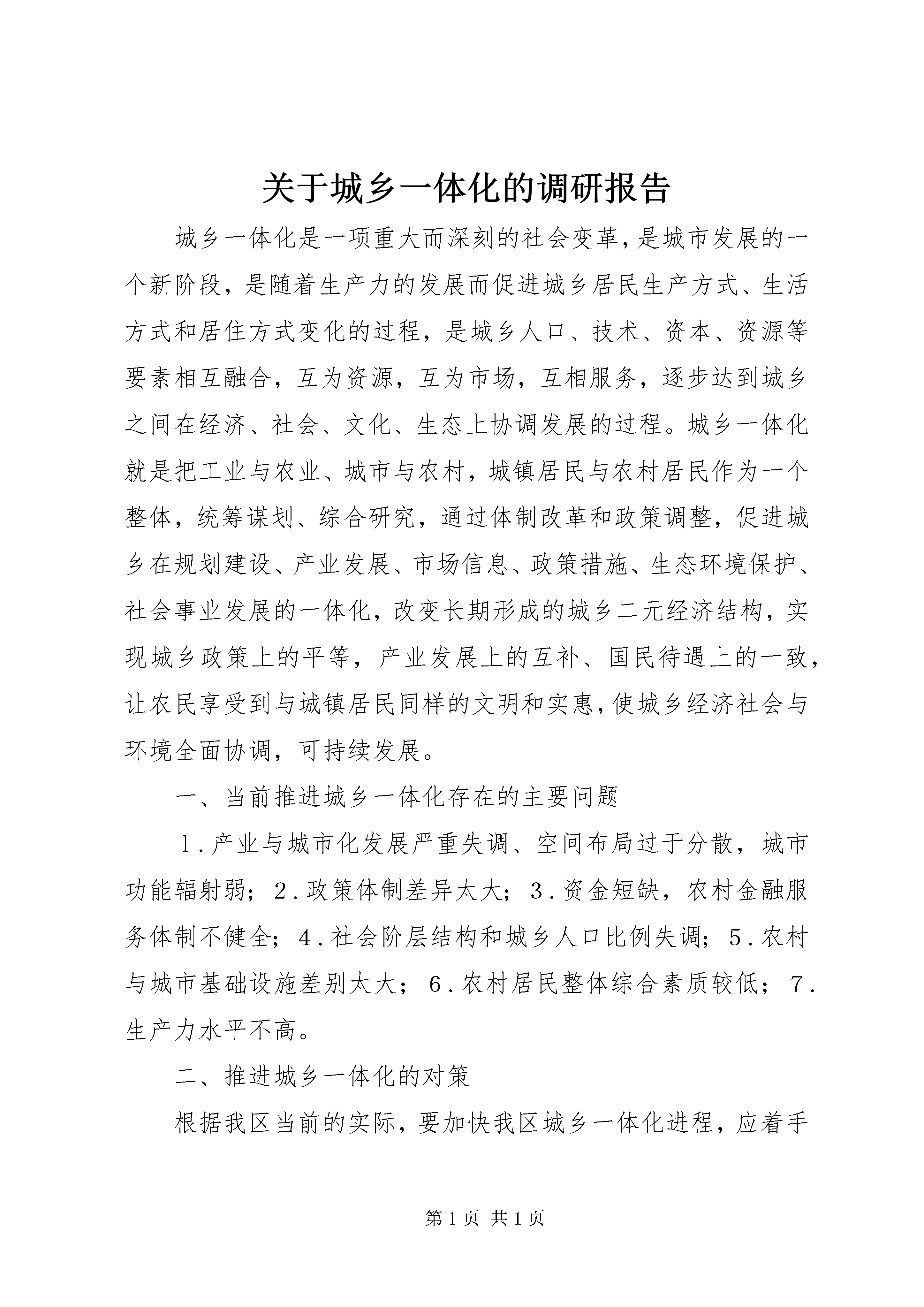 关于城乡一体化的调研报告

城乡一体化是一项重大而深刻的社会变革，是城市发展的一个新阶段，是随着生产力的发展而促进城乡居民生产方式、生活方式和居住方式变化的过程，是城乡人口、技术、资本、资源等要素相互融合，互为资源，互为市场，互相服务，逐步达到城乡之间在经济、社会、文化、生态上协调发展的过程。城乡一体化就是把工业与农业、城市与农村，城镇居民与农村居民作为一个整体，统筹谋划、综合研究，通过体制改革和政策调整，促进城乡在规划建设、产业发展、市场信息、政策措施、生态环境保护、社会事业发展的一体化，改变长期形成的城乡二元经济结构，实现城乡政策上的平等，产业发展上的互补、国民待遇上的一致，让农民享受到与城镇居民同样的文明和实惠，使城乡经济社会与环境全面协调，可持续发展。

一、当前推进城乡一体化存在的主要问题

1.产业与城市化发展严重失调、空间布局过于分散，城市功能辐射弱；2.政策体制差异太大；3.资金短缺，农村金融服务体制不健全；4.社会阶层结构和城乡人口比例失调；5.农村与城市基础设施差别太大；6.农村居民整体综合素质较低；7.生产力水平不高。

二、推进城乡一体化的对策

根据我区当前的实际，要加快我区城乡一体化进程，应着手

第1页 共1页